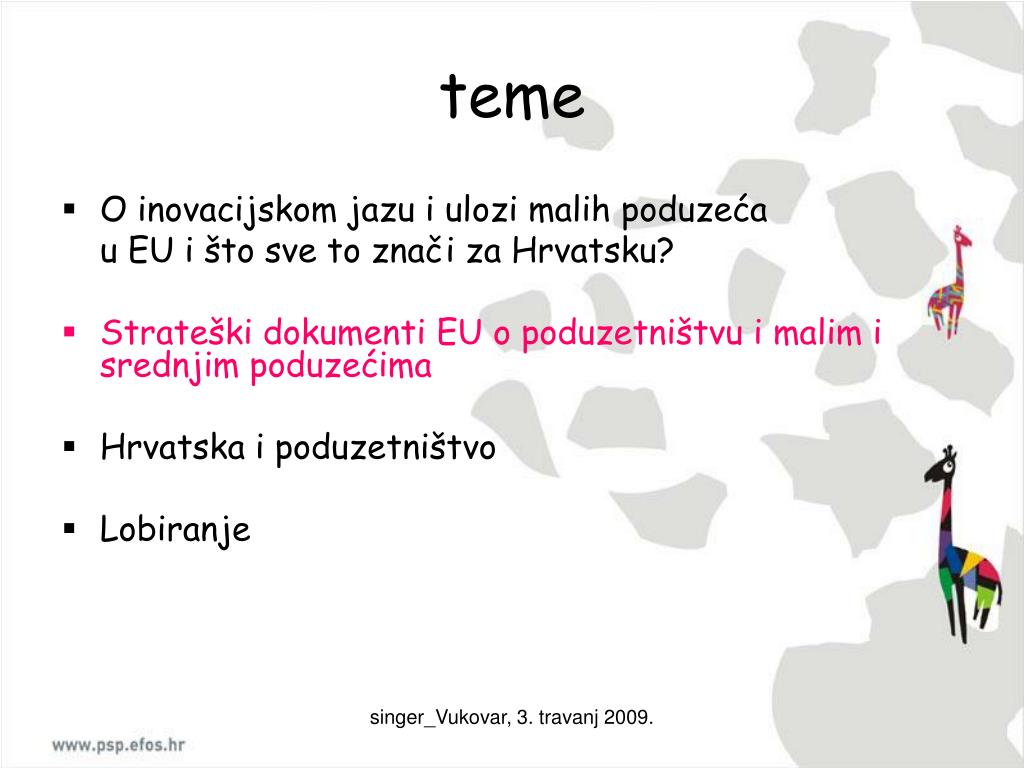 teme

▪ O inovacijskom jazu i ulozi malih poduzeća u EU i što sve to znači za Hrvatsku?

▪ Strateški dokumenti EU o poduzetništvu i malim i srednjim poduzećima

▪ Hrvatska i poduzetništvo

▪ Lobiranje

singer_Vukovar, 3. travanj 2009.

www.psp.efos.hr